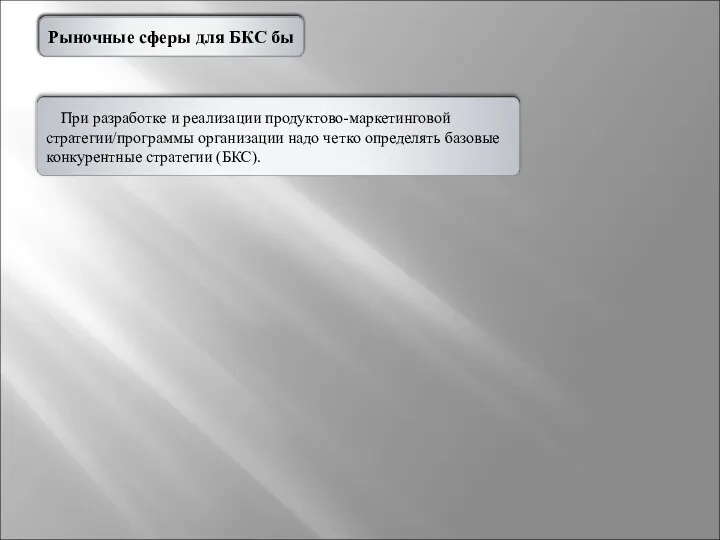 Рыночные сферы для БКС бы

При разработке и реализации продуктово-маркетинговой стратегии/программы организации надо четко определять базовые конкурентные стратегии (БКС).